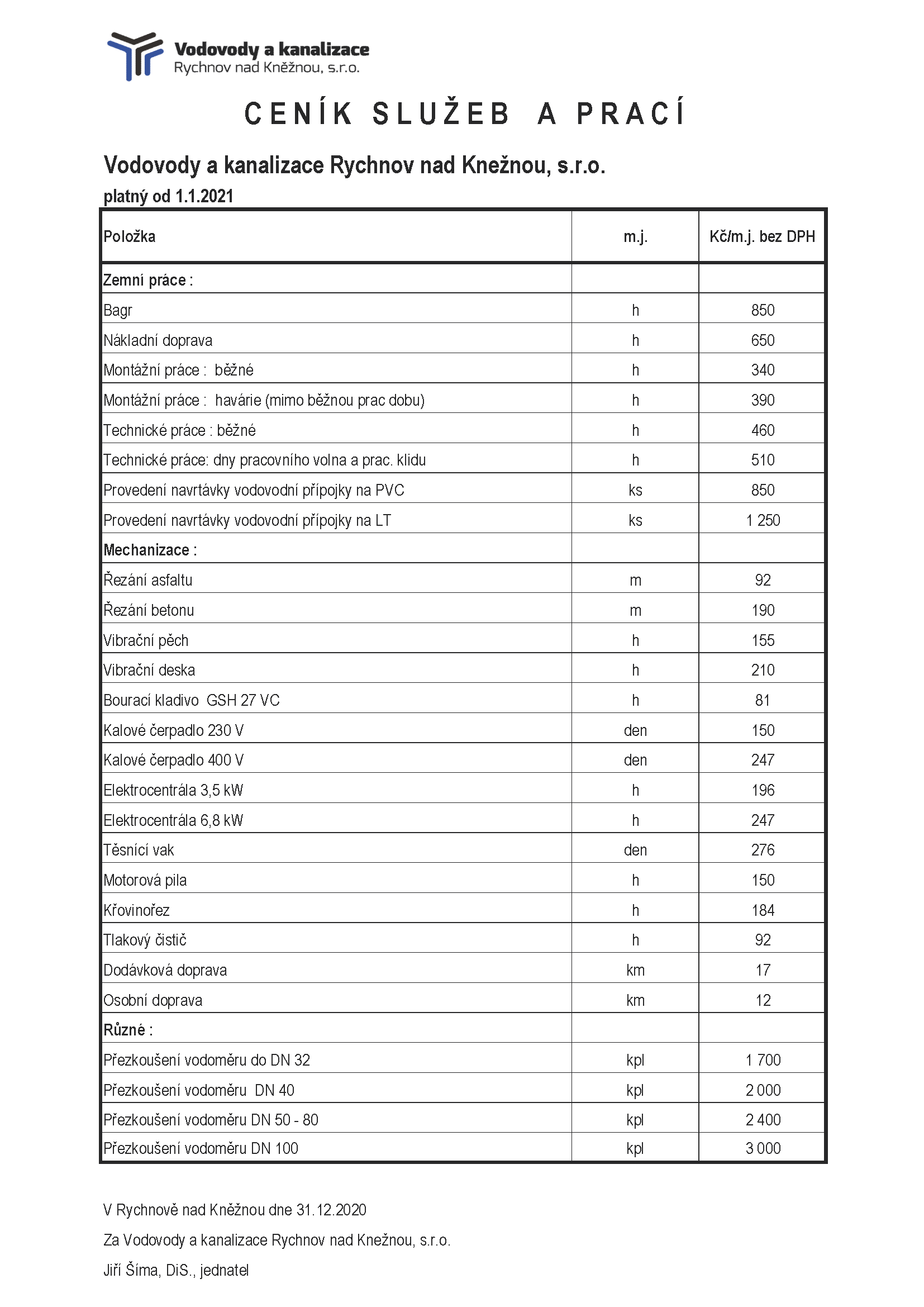 Vodovody a kanalizace
Rychnov nad Kněžnou, s.r.o.

CENÍK SLUŽEB A PRACÍ

Vodovody a kanalizace Rychnov nad Knežnou, s.r.o.

platný od 1.1.2021

| Položka | m.j. | Kč/m.j. bez DPH |
|---|---|---|
| Zemní práce : | | |
| Bagr | h | 850 |
| Nákladní doprava | h | 650 |
| Montážní práce : běžné | h | 340 |
| Montážní práce : havárie (mimo běžnou prac dobu) | h | 390 |
| Technické práce : běžné | h | 460 |
| Technické práce: dny pracovního volna a prac. klidu | h | 510 |
| Provedení navrtávky vodovodní přípojky na PVC | ks | 850 |
| Provedení navrtávky vodovodní přípojky na LT | ks | 1 250 |
| Mechanizace : | | |
| Řezání asfaltu | m | 92 |
| Řezání betonu | m | 190 |
| Vibrační pěch | h | 155 |
| Vibrační deska | h | 210 |
| Bourací kladivo GSH 27 VC | h | 81 |
| Kalové čerpadlo 230 V | den | 150 |
| Kalové čerpadlo 400 V | den | 247 |
| Elektrocentrála 3,5 kW | h | 196 |
| Elektrocentrála 6,8 kW | h | 247 |
| Těsnící vak | den | 276 |
| Motorová pila | h | 150 |
| Křovinořez | h | 184 |
| Tlakový čistič | h | 92 |
| Dodávková doprava | km | 17 |
| Osobní doprava | km | 12 |
| Různé : | | |
| Přezkoušení vodoměru do DN 32 | kpl | 1 700 |
| Přezkoušení vodoměru DN 40 | kpl | 2 000 |
| Přezkoušení vodoměru DN 50 - 80 | kpl | 2 400 |
| Přezkoušení vodoměru DN 100 | kpl | 3 000 |

V Rychnově nad Kněžnou dne 31.12.2020

Za Vodovody a kanalizace Rychnov nad Knežnou, s.r.o.

Jiří Šíma, DiS., jednatel